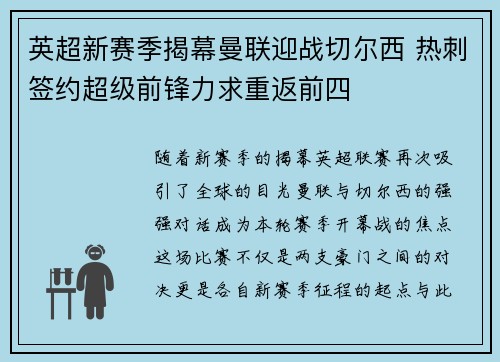 英超新赛季揭幕曼联迎战切尔西 热刺签约超级前锋力求重返前四

随着新赛季的揭幕英超联赛再次吸引了全球的目光曼联与切尔西的强强对话成为本轮赛季开幕战的焦点这场比赛不仅是两支豪门之间的对决更是各自新赛季征程的起点与此